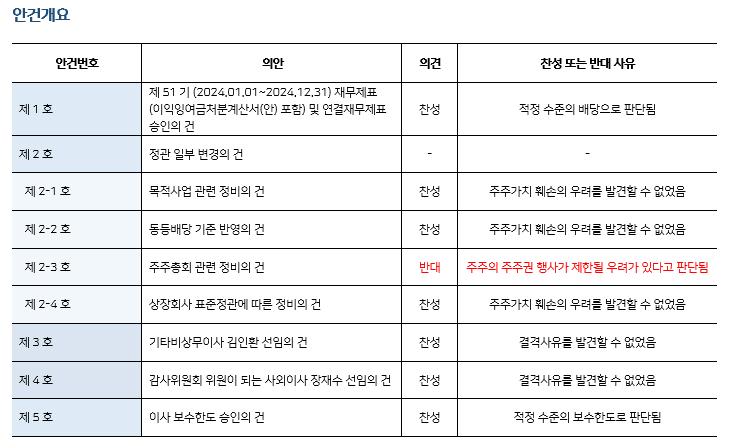 안건개요

| 안건번호 | 의안 | 의견 | 찬성 또는 반대 사유 |
|---|---|---|---|
| 제 1 호 | 제 51 기 (2024.01.01~2024.12.31) 재무제표 (이익잉여금처분계산서(안) 포함) 및 연결재무제표 승인의 건 | 찬성 | 적정 수준의 배당으로 판단됨 |
| 제 2 호 | 정관 일부 변경의 건 | - | - |
| 제 2-1 호 | 목적사업 관련 정비의 건 | 찬성 | 주주가치 훼손의 우려를 발견할 수 없었음 |
| 제 2-2 호 | 동등배당 기준 반영의 건 | 찬성 | 주주가치 훼손의 우려를 발견할 수 없었음 |
| 제 2-3 호 | 주주총회 관련 정비의 건 | 반대 | 주주의 주주권 행사가 제한될 우려가 있다고 판단됨 |
| 제 2-4 호 | 상장회사 표준정관에 따른 정비의 건 | 찬성 | 주주가치 훼손의 우려를 발견할 수 없었음 |
| 제 3 호 | 기타비상무이사 김인환 선임의 건 | 찬성 | 결격사유를 발견할 수 없었음 |
| 제 4 호 | 감사위원회 위원이 되는 사외이사 장재수 선임의 건 | 찬성 | 결격사유를 발견할 수 없었음 |
| 제 5 호 | 이사 보수한도 승인의 건 | 찬성 | 적정 수준의 보수한도로 판단됨 |